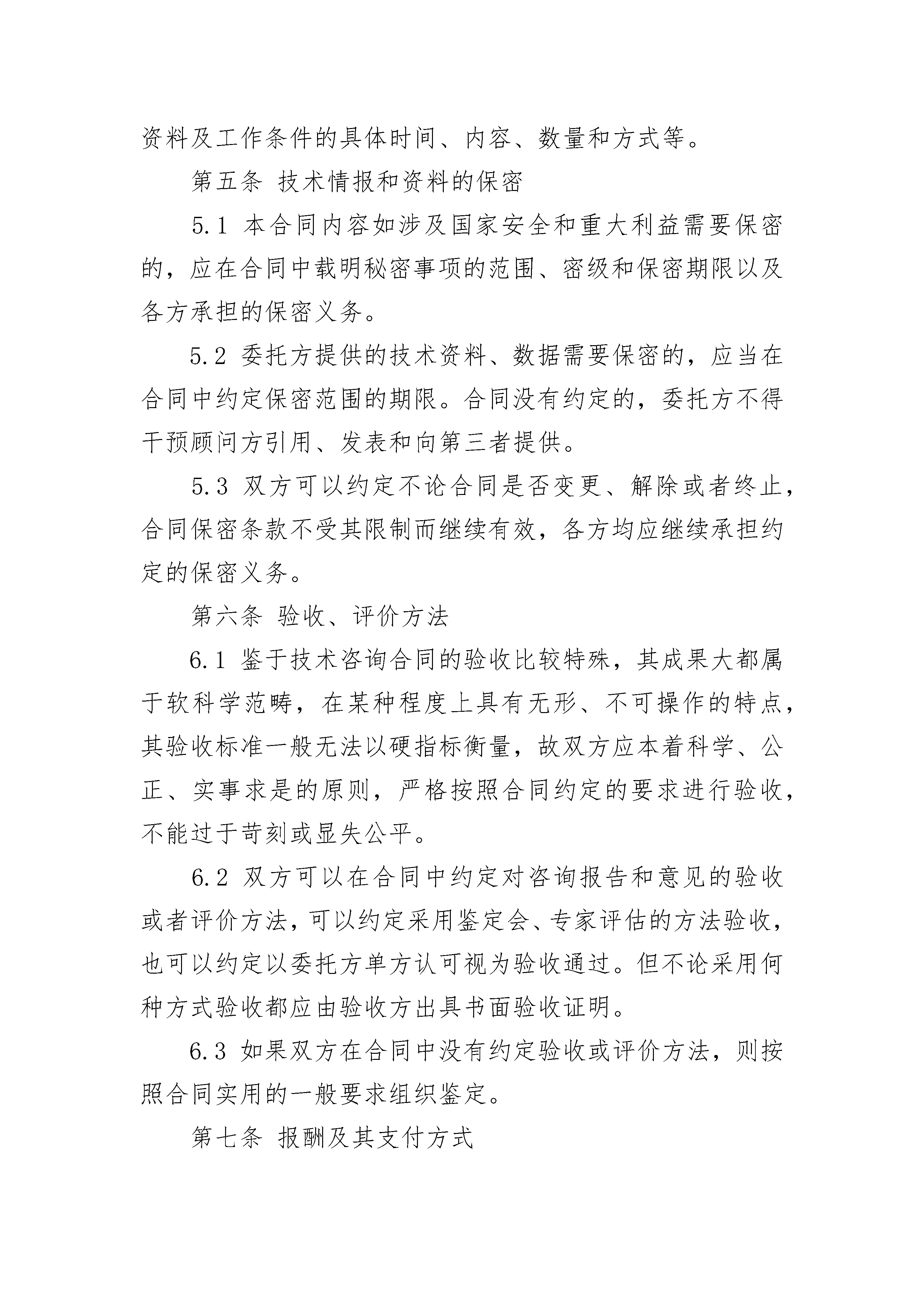 资料及工作条件的具体时间、内容、数量和方式等。

第五条 技术情报和资料的保密

5.1 本合同内容如涉及国家安全和重大利益需要保密的，应在合同中载明秘密事项的范围、密级和保密期限以及各方承担的保密义务。

5.2 委托方提供的技术资料、数据需要保密的，应当在合同中约定保密范围的期限。合同没有约定的，委托方不得干预顾问方引用、发表和向第三者提供。

5.3 双方可以约定不论合同是否变更、解除或者终止，合同保密条款不受其限制而继续有效，各方均应继续承担约定的保密义务。

第六条 验收、评价方法

6.1 鉴于技术咨询合同的验收比较特殊，其成果大都属于软科学范畴，在某种程度上具有无形、不可操作的特点，其验收标准一般无法以硬指标衡量，故双方应本着科学、公正、实事求是的原则，严格按照合同约定的要求进行验收，不能过于苛刻或显失公平。

6.2 双方可以在合同中约定对咨询报告和意见的验收或者评价方法，可以约定采用鉴定会、专家评估的方法验收，也可以约定以委托方单方认可视为验收通过。但不论采用何种方式验收都应由验收方出具书面验收证明。

6.3 如果双方在合同中没有约定验收或评价方法，则按照合同实用的一般要求组织鉴定。

第七条 报酬及其支付方式